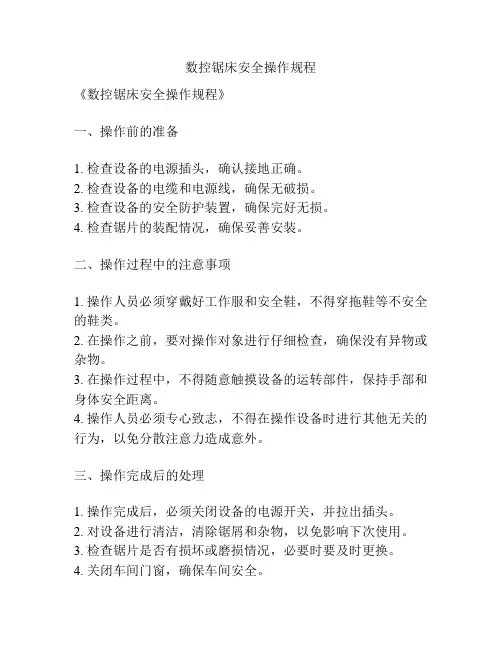 数控锯床安全操作规程

《数控锯床安全操作规程》

一、操作前的准备

1. 检查设备的电源插头，确认接地正确。
2. 检查设备的电缆和电源线，确保无破损。
3. 检查设备的安全防护装置，确保完好无损。
4. 检查锯片的装配情况，确保妥善安装。

二、操作过程中的注意事项

1. 操作人员必须穿戴好工作服和安全鞋，不得穿拖鞋等不安全的鞋类。
2. 在操作之前，要对操作对象进行仔细检查，确保没有异物或杂物。
3. 在操作过程中，不得随意触摸设备的运转部件，保持手部和身体安全距离。
4. 操作人员必须专心致志，不得在操作设备时进行其他无关的行为，以免分散注意力造成意外。

三、操作完成后的处理

1. 操作完成后，必须关闭设备的电源开关，并拉出插头。
2. 对设备进行清洁，清除锯屑和杂物，以免影响下次使用。
3. 检查锯片是否有损坏或磨损情况，必要时要及时更换。
4. 关闭车间门窗，确保车间安全。